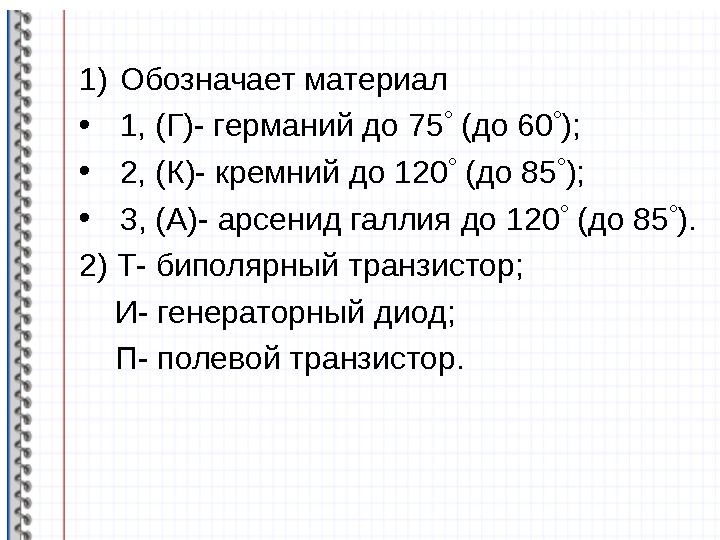 1) Обозначает материал

• 1, (Г)- германий до 75° (до 60°);

• 2, (К)- кремний до 120° (до 85°);

• 3, (А)- арсенид галлия до 120° (до 85°).

2) Т- биполярный транзистор;

И- генераторный диод;

П- полевой транзистор.